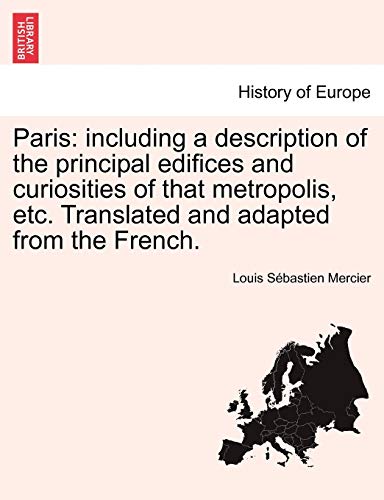 BRITISH LIBRARY

History of Europe

Paris: including a description of the principal edifices and curiosities of that metropolis, etc. Translated and adapted from the French.

Louis Sébastien Mercier